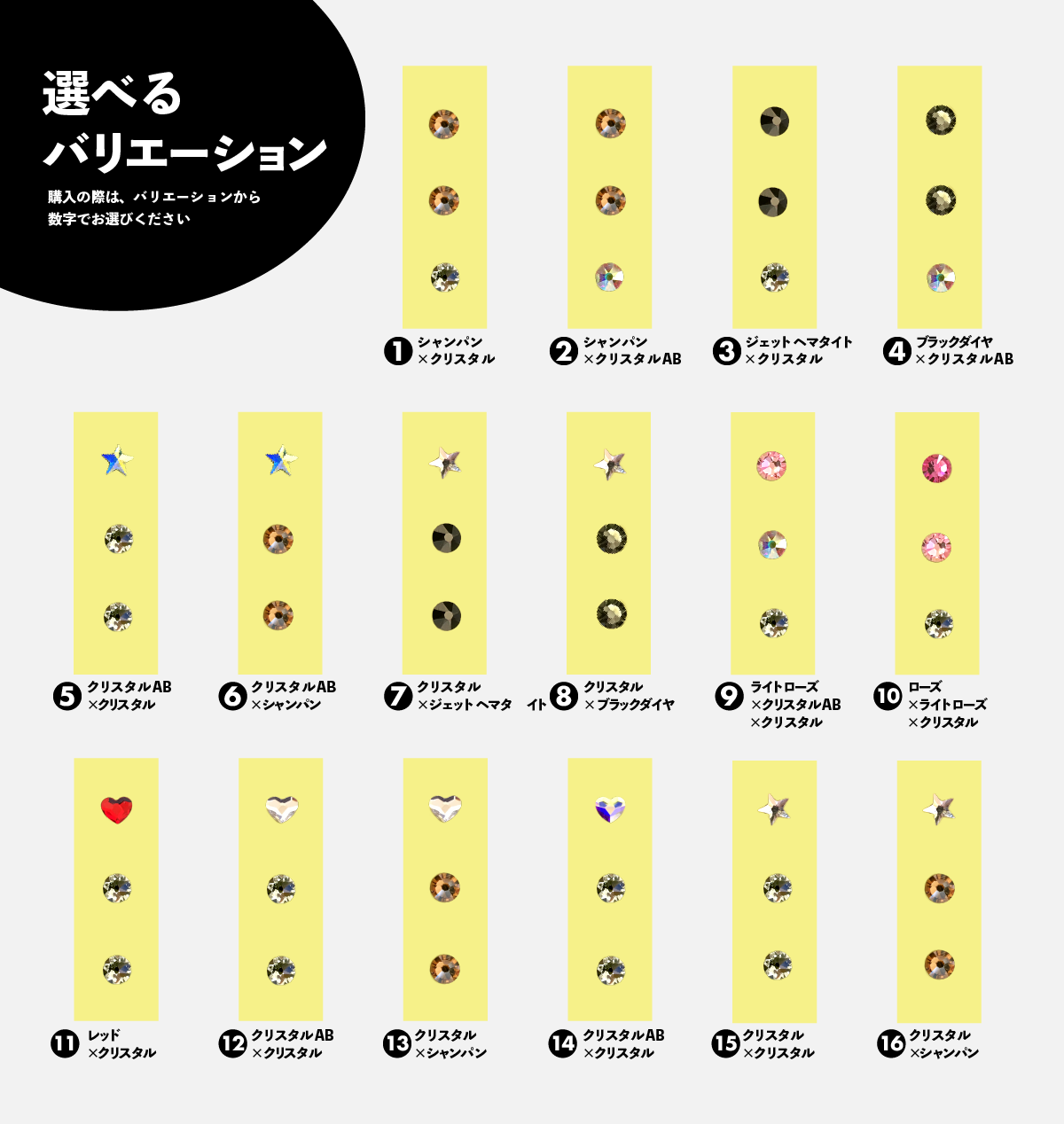 選べる
バリエーション

購入の際は、バリエーションから
数字でお選びください

❶ シャンパン
×クリスタル

❷ シャンパン
×クリスタルAB

❸ ジェットヘマタイト
×クリスタル

❹ ブラックダイヤ
×クリスタルAB

❺ クリスタルAB
×クリスタル

❻ クリスタルAB
×シャンパン

❼ クリスタル
×ジェットヘマタイト

❽ クリスタル
×ブラックダイヤ

❾ ライトローズ
×クリスタルAB
×クリスタル

❿ ローズ
×ライトローズ
×クリスタル

⓫ レッド
×クリスタル

⓬ クリスタルAB
×クリスタル

⓭ クリスタル
×シャンパン

⓮ クリスタルAB
×クリスタル

⓯ クリスタル
×クリスタル

⓰ クリスタル
×シャンパン